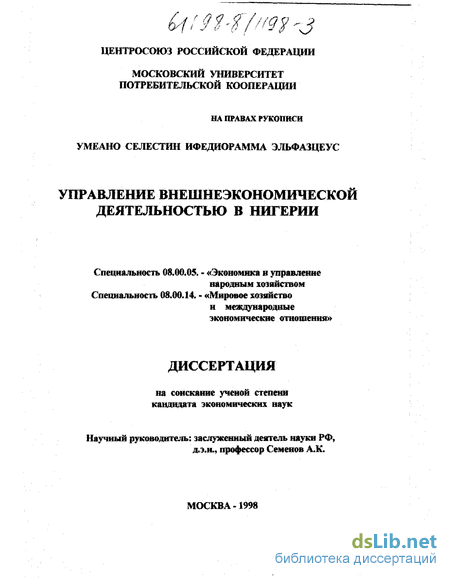 61:98-8/1198-3

ЦЕНТРОСОЮЗ РОССИЙСКОЙ ФЕДЕРАЦИИ

МОСКОВСКИЙ УНИВЕРСИТЕТ ПОТРЕБИТЕЛЬСКОЙ КООПЕРАЦИИ

НА ПРАВАХ РУКОПИСИ

УМЕАНО СЕЛЕСТИН ИФЕДИОРАММА ЭЛЬФАЗЦЕУС

УПРАВЛЕНИЕ ВНЕШНЕЭКОНОМИЧЕСКОЙ ДЕЯТЕЛЬНОСТЬЮ В НИГЕРИИ

Специальность 08.00.05. - «Экономика и управление народным хозяйством
Специальность 08.00.14. - «Мировое хозяйство и международные экономические отношения»

ДИССЕРТАЦИЯ

на соискание ученой степени кандидата экономических наук

Научный руководитель: заслуженный деятель науки РФ, д.э.н., профессор Семенов А.К.

МОСКВА - 1998

dsLib.net
библиотека диссертаций